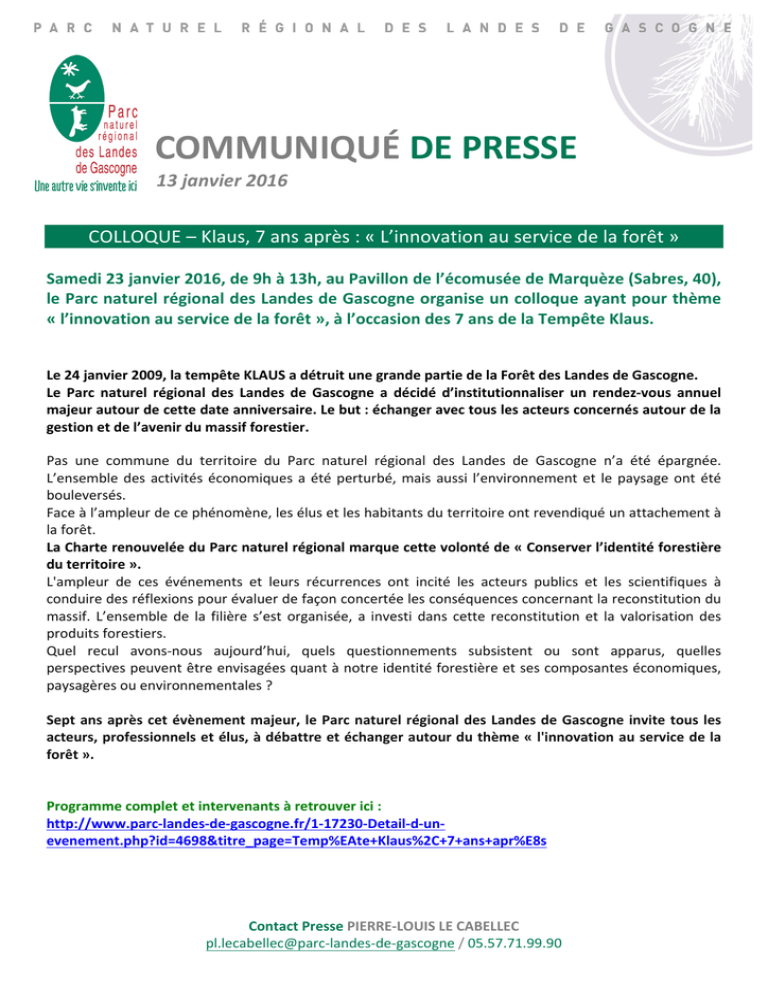 PARC NATUREL RÉGIONAL DES LANDES DE GASCOGNE

Parc naturel régional des Landes de Gascogne
Une autre vie s'invente ici

COMMUNIQUÉ DE PRESSE
13 janvier 2016

COLLOQUE – Klaus, 7 ans après : « L'innovation au service de la forêt »

Samedi 23 janvier 2016, de 9h à 13h, au Pavillon de l'écomusée de Marquèze (Sabres, 40), le Parc naturel régional des Landes de Gascogne organise un colloque ayant pour thème « l'innovation au service de la forêt », à l'occasion des 7 ans de la Tempête Klaus.

Le 24 janvier 2009, la tempête KLAUS a détruit une grande partie de la Forêt des Landes de Gascogne.
Le Parc naturel régional des Landes de Gascogne a décidé d'institutionnaliser un rendez-vous annuel majeur autour de cette date anniversaire. Le but : échanger avec tous les acteurs concernés autour de la gestion et de l'avenir du massif forestier.

Pas une commune du territoire du Parc naturel régional des Landes de Gascogne n'a été épargnée. L'ensemble des activités économiques a été perturbé, mais aussi l'environnement et le paysage ont été bouleversés.
Face à l'ampleur de ce phénomène, les élus et les habitants du territoire ont revendiqué un attachement à la forêt.
La Charte renouvelée du Parc naturel régional marque cette volonté de « Conserver l'identité forestière du territoire ».
L'ampleur de ces événements et leurs récurrences ont incité les acteurs publics et les scientifiques à conduire des réflexions pour évaluer de façon concertée les conséquences concernant la reconstitution du massif. L'ensemble de la filière s'est organisée, a investi dans cette reconstitution et la valorisation des produits forestiers.
Quel recul avons-nous aujourd'hui, quels questionnements subsistent ou sont apparus, quelles perspectives peuvent être envisagées quant à notre identité forestière et ses composantes économiques, paysagères ou environnementales ?

Sept ans après cet évènement majeur, le Parc naturel régional des Landes de Gascogne invite tous les acteurs, professionnels et élus, à débattre et échanger autour du thème « l'innovation au service de la forêt ».

Programme complet et intervenants à retrouver ici :
http://www.parc-landes-de-gascogne.fr/1-17230-Detail-d-un-evenement.php?id=4698&titre_page=Temp%EAte+Klaus%2C+7+ans+apr%E8s

Contact Presse PIERRE-LOUIS LE CABELLEC
pl.lecabellec@parc-landes-de-gascogne / 05.57.71.99.90